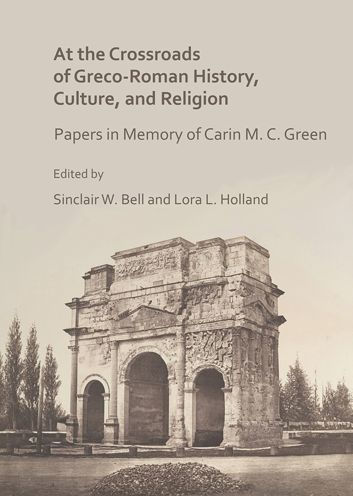 At the Crossroads of Greco-Roman History, Culture, and Religion

Papers in Memory of Carin M. C. Green

Edited by

Sinclair W. Bell and Lora L. Holland